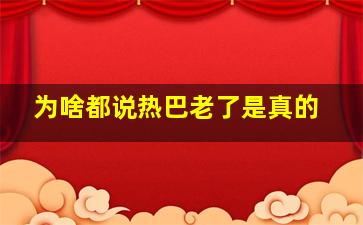 为啥都说热巴老了是真的